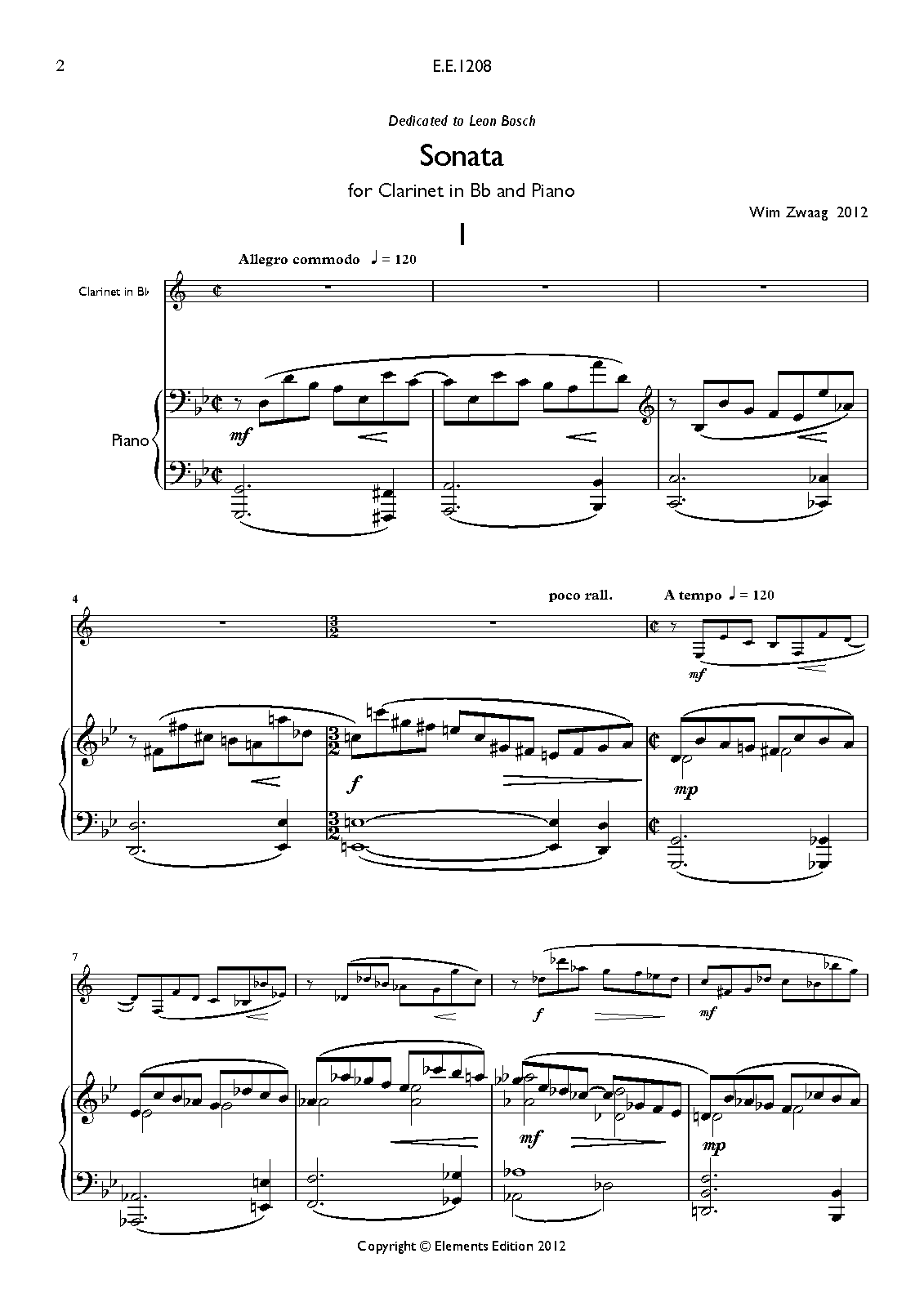 2

E.E.1208

Dedicated to Leon Bosch

Sonata

for Clarinet in Bb and Piano

Wim Zwaag 2012

I

Allegro commodo ♩ = 120

Clarinet in B♭

Piano

mf

4

poco rall.

A tempo ♩ = 120

mf

f

mp

7

f

mf

mf

mp

Copyright © Elements Edition 2012